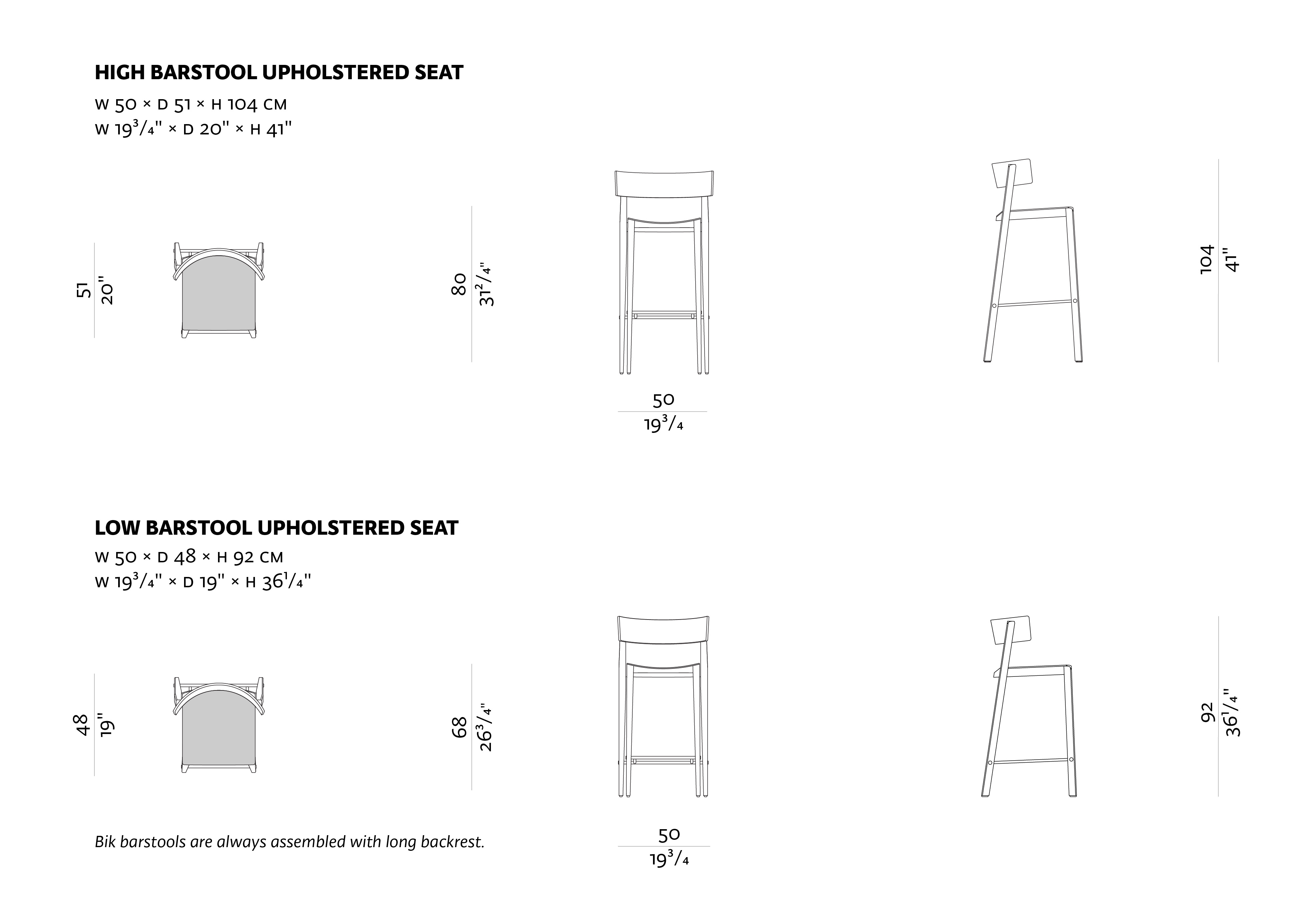 HIGH BARSTOOL UPHOLSTERED SEAT
W 50 × D 51 × H 104 CM
W $19^3/_4$" × D 20" × H 41"

51
20"

80
$31^2/_4$"

50
$19^3/_4$

104
41"

LOW BARSTOOL UPHOLSTERED SEAT
W 50 × D 48 × H 92 CM
W $19^3/_4$" × D 19" × H $36^1/_4$"

48
19"

68
$26^3/_4$"

50
$19^3/_4$

92
$36^1/_4$"

Bik barstools are always assembled with long backrest.